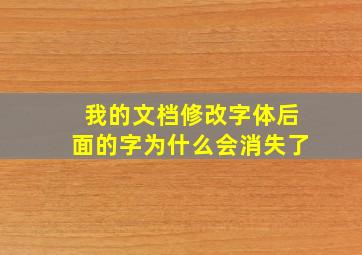 我的文档修改字体后面的字为什么会消失了